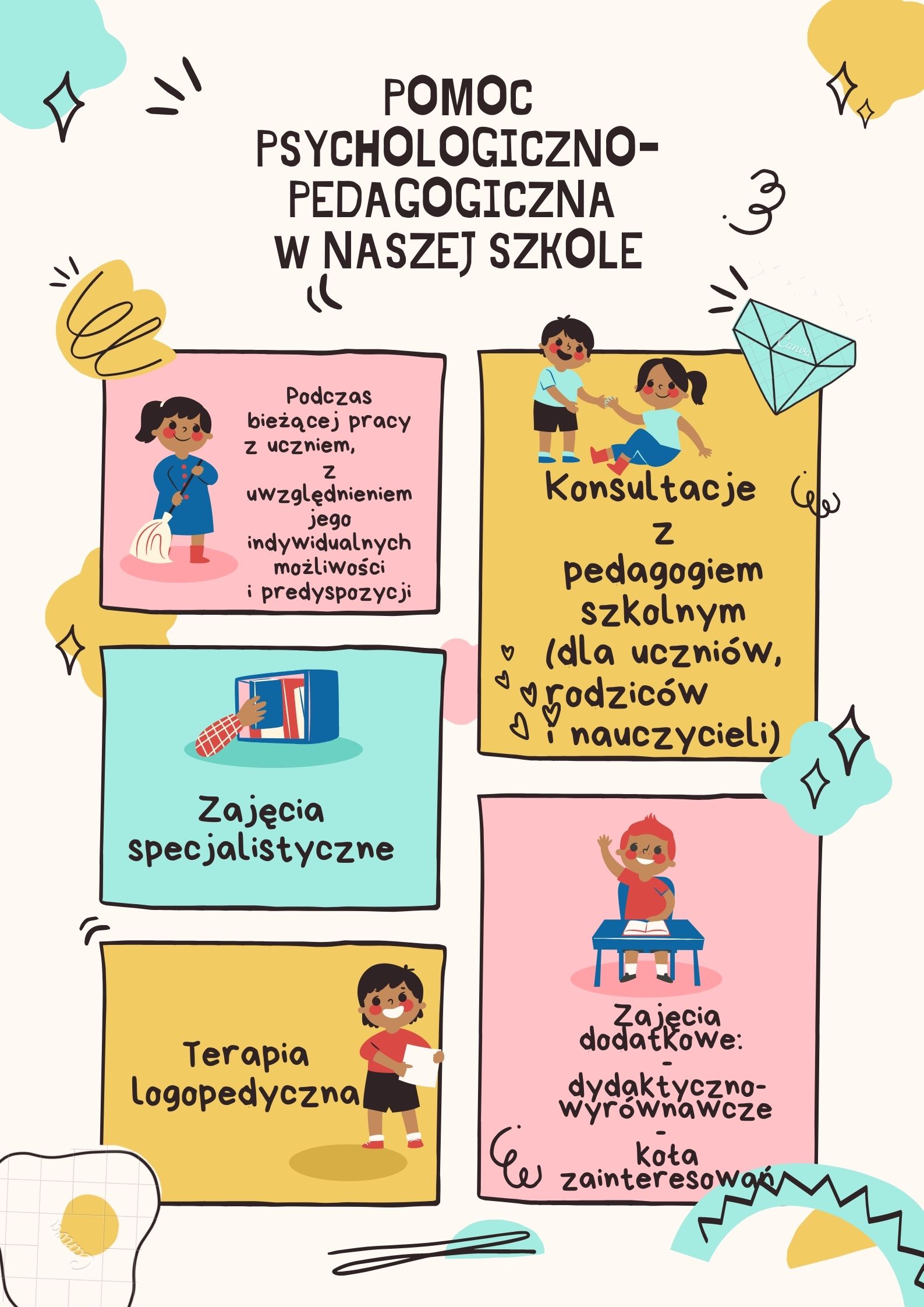 POMOC PSYCHOLOGICZNO-PEDAGOGICZNA W NASZEJ SZKOLE

Podczas bieżącej pracy z uczniem, z uwzględnieniem jego indywidualnych możliwości i predyspozycji

Zajęcia specjalistyczne

Terapia logopedyczna

Konsultacje z pedagogiem szkolnym (dla uczniów, rodziców i nauczycieli)

Zajęcia dodatkowe:
-
dydaktyczno-wyrównawcze
-
koła zainteresowań

Canva